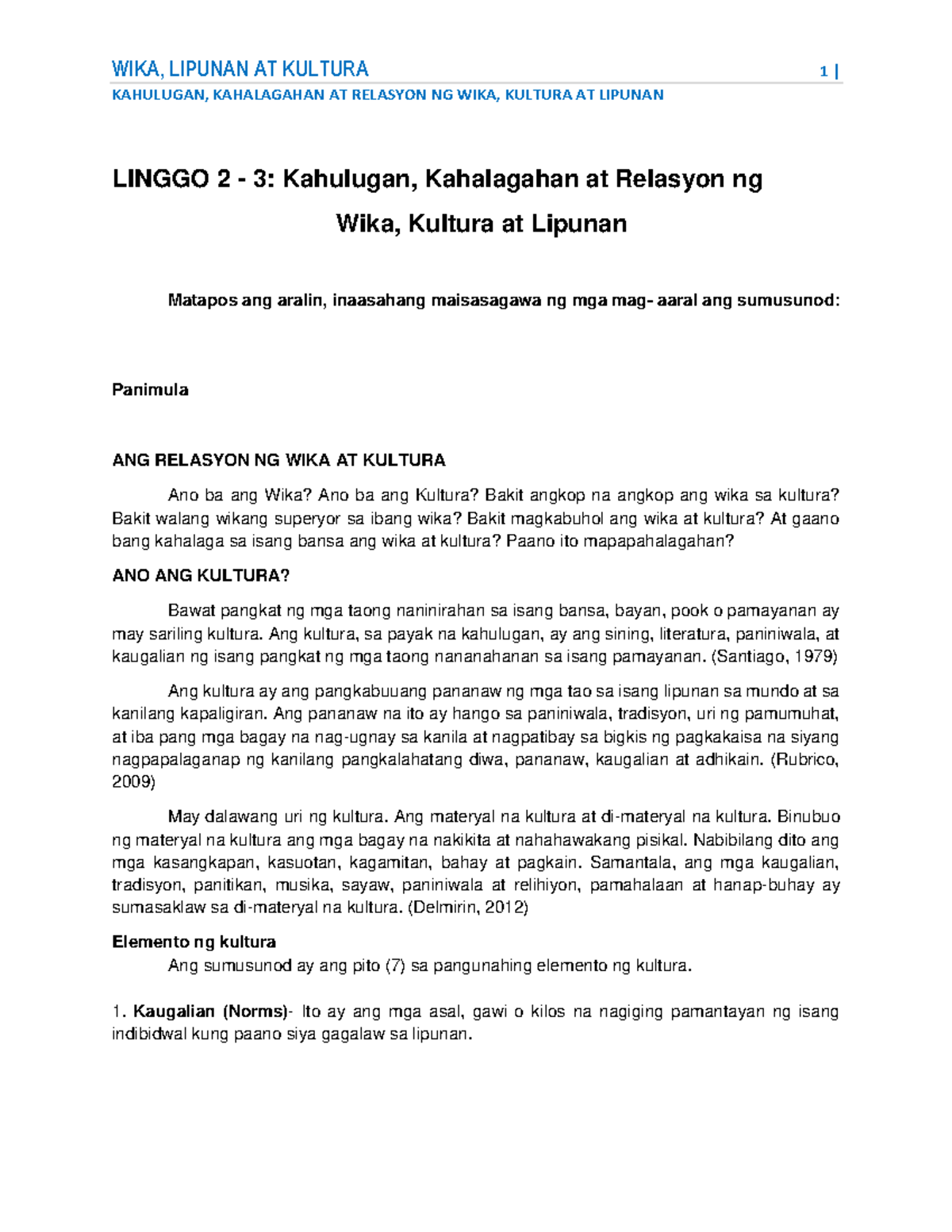 WIKA, LIPUNAN AT KULTURA 1 |

KAHULUGAN, KAHALAGAHAN AT RELASYON NG WIKA, KULTURA AT LIPUNAN

LINGGO 2 - 3: Kahulugan, Kahalagahan at Relasyon ng Wika, Kultura at Lipunan

Matapos ang aralin, inaasahang maisasagawa ng mga mag- aaral ang sumusunod:

Panimula

ANG RELASYON NG WIKA AT KULTURA

Ano ba ang Wika? Ano ba ang Kultura? Bakit angkop na angkop ang wika sa kultura? Bakit walang wikang superyor sa ibang wika? Bakit magkabuhol ang wika at kultura? At gaano bang kahalaga sa isang bansa ang wika at kultura? Paano ito mapapahalagahan?

ANO ANG KULTURA?

Bawat pangkat ng mga taong naninirahan sa isang bansa, bayan, pook o pamayanan ay may sariling kultura. Ang kultura, sa payak na kahulugan, ay ang sining, literatura, paniniwala, at kaugalian ng isang pangkat ng mga taong nananahanan sa isang pamayanan. (Santiago, 1979)

Ang kultura ay ang pangkabuuang pananaw ng mga tao sa isang lipunan sa mundo at sa kanilang kapaligiran. Ang pananaw na ito ay hango sa paniniwala, tradisyon, uri ng pamumuhat, at iba pang mga bagay na nag-ugnay sa kanila at nagpatibay sa bigkis ng pagkakaisa na siyang nagpapalaganap ng kanilang pangkalahatang diwa, pananaw, kaugalian at adhikain. (Rubrico, 2009)

May dalawang uri ng kultura. Ang materyal na kultura at di-materyal na kultura. Binubuo ng materyal na kultura ang mga bagay na nakikita at nahahawakang pisikal. Nabibilang dito ang mga kasangkapan, kasuotan, kagamitan, bahay at pagkain. Samantala, ang mga kaugalian, tradisyon, panitikan, musika, sayaw, paniniwala at relihiyon, pamahalaan at hanap-buhay ay sumasaklaw sa di-materyal na kultura. (Delmirin, 2012)

Elemento ng kultura

Ang sumusunod ay ang pito (7) sa pangunahing elemento ng kultura.

1. Kaugalian (Norms)- Ito ay ang mga asal, gawi o kilos na nagiging pamantayan ng isang indibidwal kung paano siya gagalaw sa lipunan.